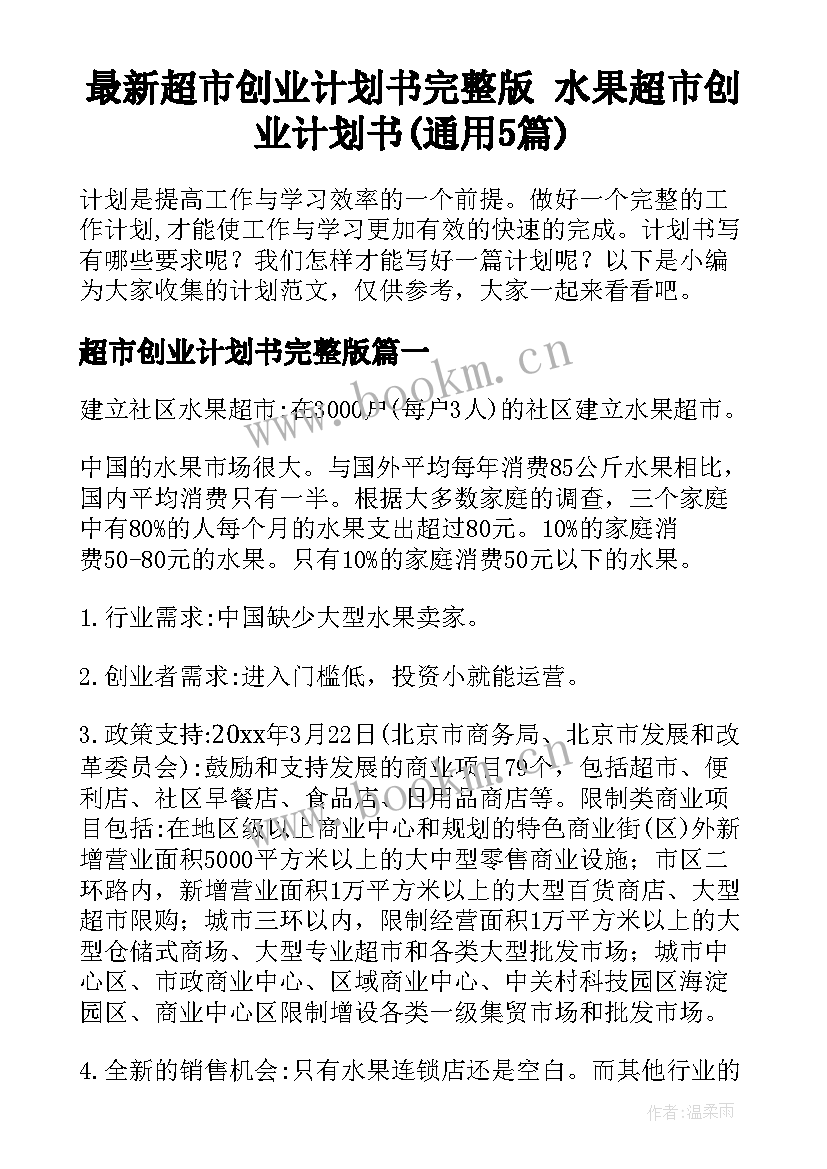 最新超市创业计划书完整版 水果超市创业计划书(通用5篇)

计划是提高工作与学习效率的一个前提。做好一个完整的工作计划,才能使工作与学习更加有效的快速的完成。计划书写有哪些要求呢？我们怎样才能写好一篇计划呢？以下是小编为大家收集的计划范文，仅供参考，大家一起来看看吧。

超市创业计划书完整版篇一

www.bookm.cn

建立社区水果超市:在3000户(每户3人)的社区建立水果超市。

中国的水果市场很大。与国外平均每年消费85公斤水果相比，国内平均消费只有一半。根据大多数家庭的调查，三个家庭中有80%的人每个月的水果支出超过80元。10%的家庭消费50-80元的水果。只有10%的家庭消费50元以下的水果。

1.行业需求:中国缺少大型水果卖家。

2.创业者需求:进入门槛低，投资小就能运营。

3.政策支持:20xx年3月22日(北京市商务局、北京市发展和改革委员会):鼓励和支持发展的商业项目79个，包括超市、便利店、社区早餐店、食品店、日用品商店等。限制类商业项目包括:在地区级以上商业中心和规划的特色商业街(区)外新增营业面积5000平方米以上的大中型零售商业设施；市区二环路内，新增营业面积1万平方米以上的大型百货商店、大型超市限购；城市三环以内，限制经营面积1万平方米以上的大型仓储式商场、大型专业超市和各类大型批发市场；城市中心区、市政商业中心、区域商业中心、中关村科技园区海淀园区、商业中心区限制增设各类一级集贸市场和批发市场。

4.全新的销售机会:只有水果连锁店还是空白。而其他行业的

作者:温柔雨